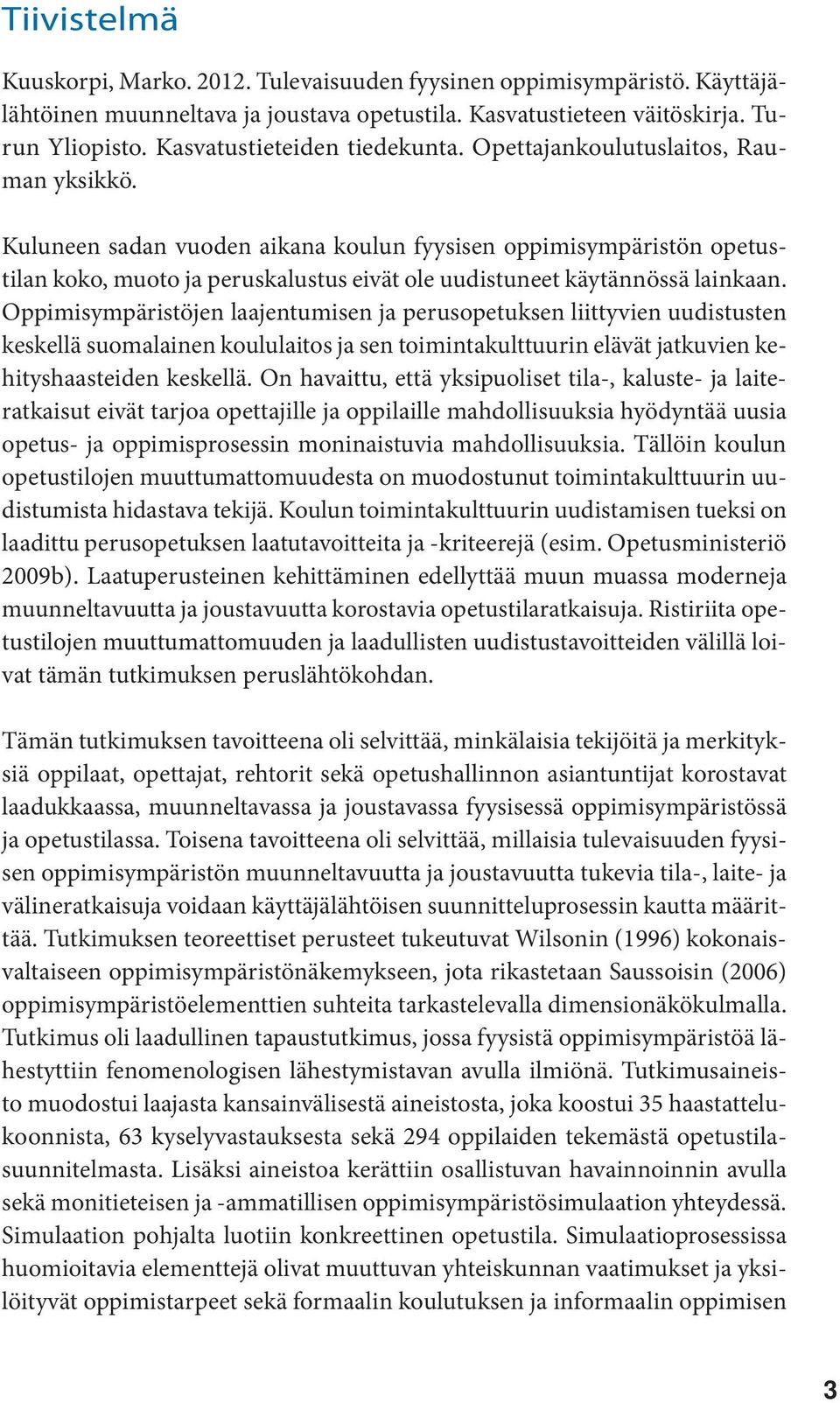 Tiivistelmä

Kuuskorpi, Marko. 2012. Tulevaisuuden fyysinen oppimisympäristö. Käyttäjälähtöinen muunneltava ja joustava opetustila. Kasvatustieteen väitöskirja. Turun Yliopisto. Kasvatustieteiden tiedekunta. Opettajankoulutuslaitos, Rauman yksikkö.

Kuluneen sadan vuoden aikana koulun fyysisen oppimisympäristön opetustilan koko, muoto ja peruskalustus eivät ole uudistuneet käytännössä lainkaan. Oppimisympäristöjen laajentumisen ja perusopetuksen liittyvien uudistusten keskellä suomalainen koululaitos ja sen toimintakulttuurin elävät jatkuvien kehityshaasteiden keskellä. On havaittu, että yksipuoliset tila-, kaluste- ja laiteratkaisut eivät tarjoa opettajille ja oppilaille mahdollisuuksia hyödyntää uusia opetus- ja oppimisprosessin moninaistuvia mahdollisuuksia. Tällöin koulun opetustilojen muuttumattomuudesta on muodostunut toimintakulttuurin uudistumista hidastava tekijä. Koulun toimintakulttuurin uudistamisen tueksi on laadittu perusopetuksen laatutavoitteita ja -kriteerejä (esim. Opetusministeriö 2009b). Laatuperusteinen kehittäminen edellyttää muun muassa moderneja muunneltavuutta ja joustavuutta korostavia opetustilaratkaisuja. Ristiriita opetustilojen muuttumattomuuden ja laadullisten uudistustavoitteiden välillä loivat tämän tutkimuksen peruslähtökohdan.

Tämän tutkimuksen tavoitteena oli selvittää, minkälaisia tekijöitä ja merkityksiä oppilaat, opettajat, rehtorit sekä opetushallinnon asiantuntijat korostavat laadukkaassa, muunneltavassa ja joustavassa fyysisessä oppimisympäristössä ja opetustilassa. Toisena tavoitteena oli selvittää, millaisia tulevaisuuden fyysisen oppimisympäristön muunneltavuutta ja joustavuutta tukevia tila-, laite- ja välineratkaisuja voidaan käyttäjälähtöisen suunnitteluprosessin kautta määrittää. Tutkimuksen teoreettiset perusteet tukeutuvat Wilsonin (1996) kokonaisvaltaiseen oppimisympäristönäkemykseen, jota rikastetaan Saussoisin (2006) oppimisympäristöelementtien suhteita tarkastelevalla dimensionäkökulmalla. Tutkimus oli laadullinen tapaustutkimus, jossa fyysistä oppimisympäristöä lähestyttiin fenomenologisen lähestymistavan avulla ilmiönä. Tutkimusaineisto muodostui laajasta kansainvälisestä aineistosta, joka koostui 35 haastattelukoonnista, 63 kyselyvastauksesta sekä 294 oppilaiden tekemästä opetustilasuunnitelmasta. Lisäksi aineistoa kerättiin osallistuvan havainnoinnin avulla sekä monitieteisen ja -ammatillisen oppimisympäristösimulaation yhteydessä. Simulaation pohjalta luotiin konkreettinen opetustila. Simulaatioprosessissa huomioitavia elementtejä olivat muuttuvan yhteiskunnan vaatimukset ja yksilöityvät oppimistarpeet sekä formaalin koulutuksen ja informaalin oppimisen

3